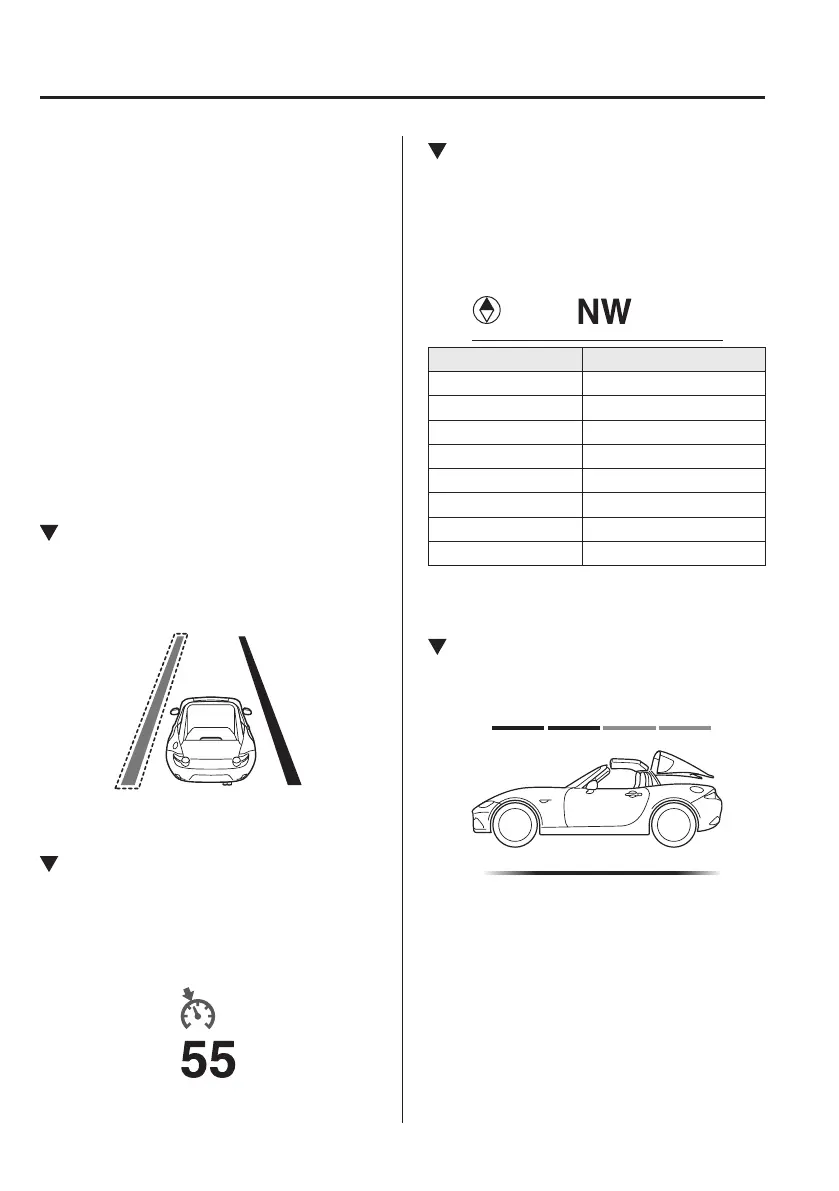 NW

55